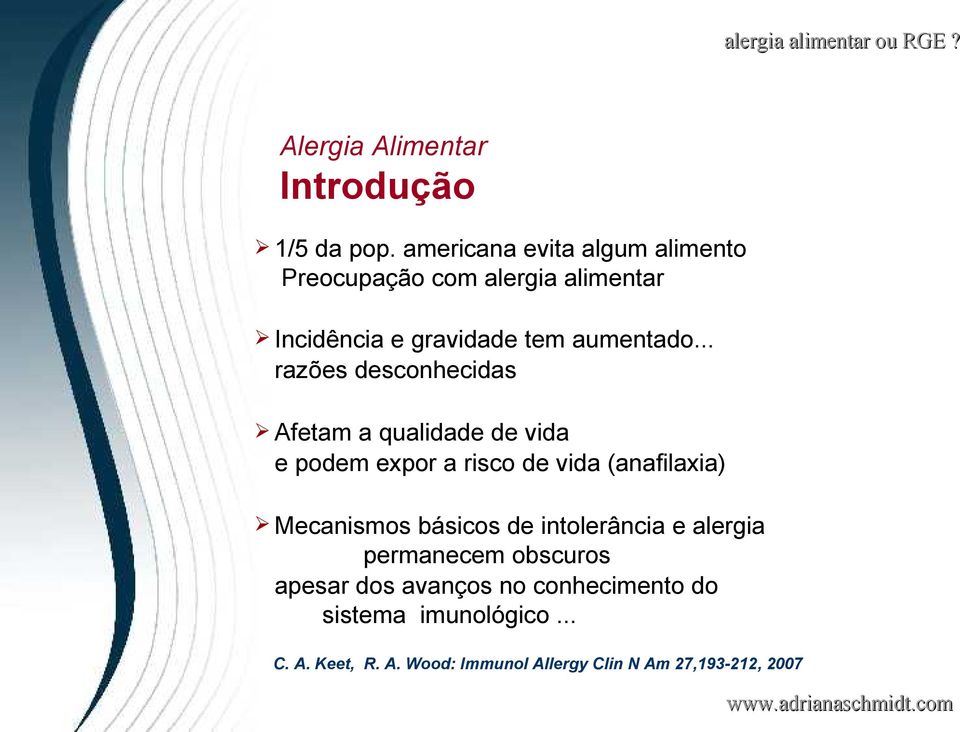 alergia alimentar ou RGE ?

Alergia Alimentar
Introdução

➢ 1/5 da pop. americana evita algum alimento
Preocupação com alergia alimentar

➢ Incidência e gravidade tem aumentado...
razões desconhecidas

➢ Afetam a qualidade de vida
e podem expor a risco de vida (anafilaxia)

➢ Mecanismos básicos de intolerância e alergia
permanecem obscuros
apesar dos avanços no conhecimento do
sistema imunológico ...

C. A. Keet, R. A. Wood: Immunol Allergy Clin N Am 27,193-212, 2007

www.adrianaschmidt.com